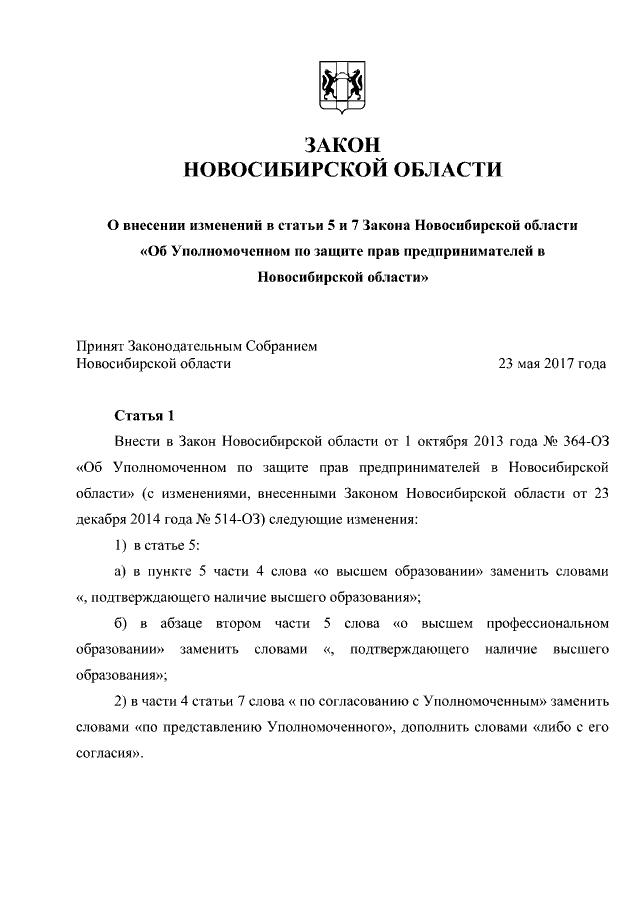 ЗАКОН
НОВОСИБИРСКОЙ ОБЛАСТИ

О внесении изменений в статьи 5 и 7 Закона Новосибирской области «Об Уполномоченном по защите прав предпринимателей в Новосибирской области»

Принят Законодательным Собранием
Новосибирской области 23 мая 2017 года

Статья 1

Внести в Закон Новосибирской области от 1 октября 2013 года № 364-ОЗ «Об Уполномоченном по защите прав предпринимателей в Новосибирской области» (с изменениями, внесенными Законом Новосибирской области от 23 декабря 2014 года № 514-ОЗ) следующие изменения:

1) в статье 5:

а) в пункте 5 части 4 слова «о высшем образовании» заменить словами «, подтверждающего наличие высшего образования»;

б) в абзаце втором части 5 слова «о высшем профессиональном образовании» заменить словами «, подтверждающего наличие высшего образования»;

2) в части 4 статьи 7 слова « по согласованию с Уполномоченным» заменить словами «по представлению Уполномоченного», дополнить словами «либо с его согласия».